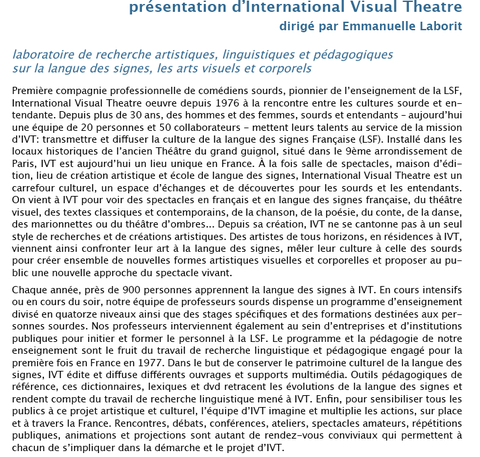 présentation d'International Visual Theatre
dirigé par Emmanuelle Laborit

laboratoire de recherche artistiques, linguistiques et pédagogiques sur la langue des signes, les arts visuels et corporels

Première compagnie professionnelle de comédiens sourds, pionnier de l'enseignement de la LSF, International Visual Theatre oeuvre depuis 1976 à la rencontre entre les cultures sourde et entendante. Depuis plus de 30 ans, des hommes et des femmes, sourds et entendants - aujourd'hui une équipe de 20 personnes et 50 collaborateurs - mettent leurs talents au service de la mission d'IVT: transmettre et diffuser la culture de la langue des signes Française (LSF). Installé dans les locaux historiques de l'ancien Théâtre du grand guignol, situé dans le 9ème arrondissement de Paris, IVT est aujourd'hui un lieu unique en France. À la fois salle de spectacles, maison d'édition, lieu de création artistique et école de langue des signes, International Visual Theatre est un carrefour culturel, un espace d'échanges et de découvertes pour les sourds et les entendants. On vient à IVT pour voir des spectacles en français et en langue des signes française, du théâtre visuel, des textes classiques et contemporains, de la chanson, de la poésie, du conte, de la danse, des marionnettes ou du théâtre d'ombres... Depuis sa création, IVT ne se cantonne pas à un seul style de recherches et de créations artistiques. Des artistes de tous horizons, en résidences à IVT, viennent ainsi confronter leur art à la langue des signes, mêler leur culture à celle des sourds pour créer ensemble de nouvelles formes artistiques visuelles et corporelles et proposer au public une nouvelle approche du spectacle vivant.

Chaque année, près de 900 personnes apprennent la langue des signes à IVT. En cours intensifs ou en cours du soir, notre équipe de professeurs sourds dispense un programme d'enseignement divisé en quatorze niveaux ainsi que des stages spécifiques et des formations destinées aux personnes sourdes. Nos professeurs interviennent également au sein d'entreprises et d'institutions publiques pour initier et former le personnel à la LSF. Le programme et la pédagogie de notre enseignement sont le fruit du travail de recherche linguistique et pédagogique engagé pour la première fois en France en 1977. Dans le but de conserver le patrimoine culturel de la langue des signes, IVT édite et diffuse différents ouvrages et supports multimédia. Outils pédagogiques de référence, ces dictionnaires, lexiques et dvd retracent les évolutions de la langue des signes et rendent compte du travail de recherche linguistique mené à IVT. Enfin, pour sensibiliser tous les publics à ce projet artistique et culturel, l'équipe d'IVT imagine et multiplie les actions, sur place et à travers la France. Rencontres, débats, conférences, ateliers, spectacles amateurs, répétitions publiques, animations et projections sont autant de rendez-vous conviviaux qui permettent à chacun de s'impliquer dans la démarche et le projet d'IVT.